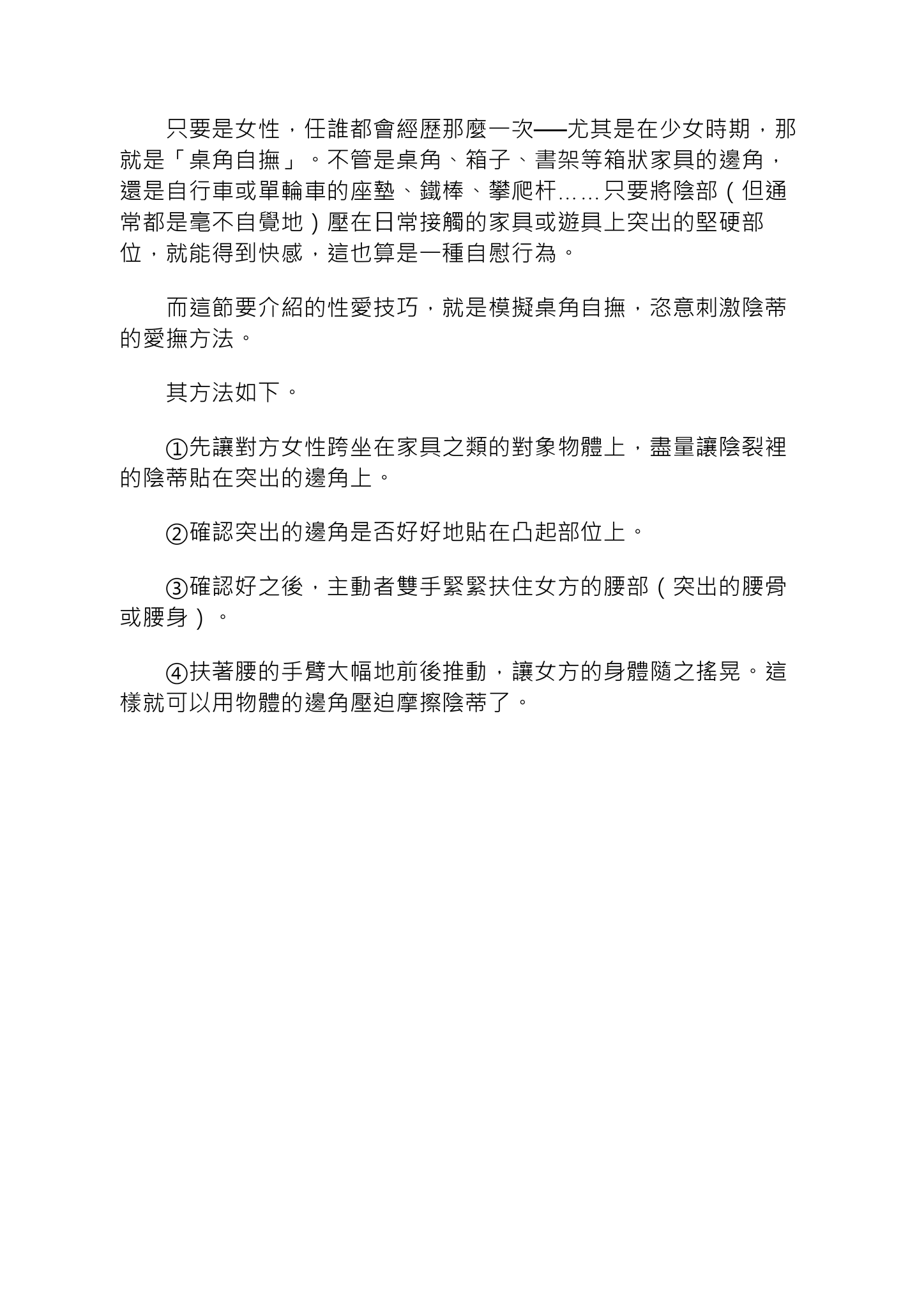 只要是女性，任誰都會經歷那麼一次──尤其是在少女時期，那就是「桌角自撫」。不管是桌角、箱子、書架等箱狀家具的邊角，還是自行車或單輪車的座墊、鐵棒、攀爬杆……只要將陰部（但通常都是毫不自覺地）壓在日常接觸的家具或遊具上突出的堅硬部位，就能得到快感，這也算是一種自慰行為。

而這節要介紹的性愛技巧，就是模擬桌角自撫，恣意刺激陰蒂的愛撫方法。

其方法如下。

①先讓對方女性跨坐在家具之類的對象物體上，盡量讓陰裂裡的陰蒂貼在突出的邊角上。

②確認突出的邊角是否好好地貼在凸起部位上。

③確認好之後，主動者雙手緊緊扶住女方的腰部（突出的腰骨或腰身）。

④扶著腰的手臂大幅地前後推動，讓女方的身體隨之搖晃。這樣就可以用物體的邊角壓迫摩擦陰蒂了。